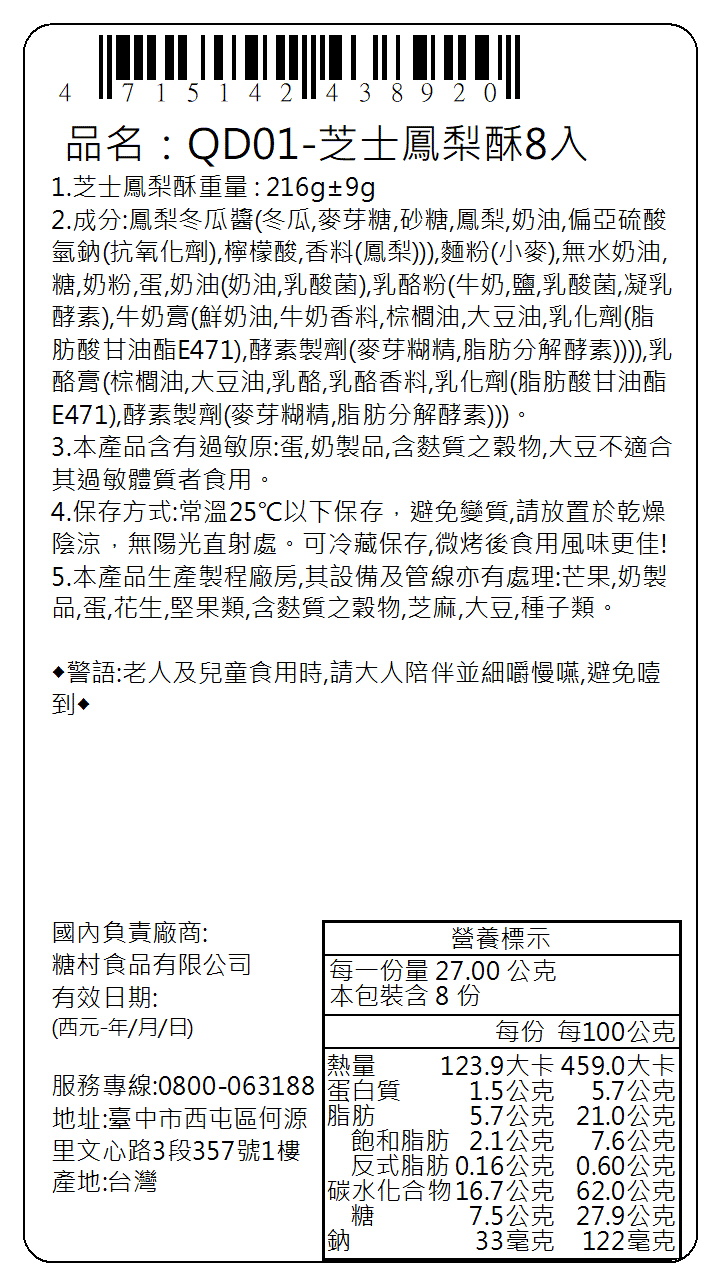 4 715142 438920

品名：QD01-芝士鳳梨酥8入

1.芝士鳳梨酥重量 : 216g±9g
2.成分:鳳梨冬瓜醬(冬瓜,麥芽糖,砂糖,鳳梨,奶油,偏亞硫酸氫鈉(抗氧化劑),檸檬酸,香料(鳳梨))),麵粉(小麥),無水奶油,糖,奶粉,蛋,奶油(奶油,乳酸菌),乳酪粉(牛奶,鹽,乳酸菌,凝乳酵素),牛奶膏(鮮奶油,牛奶香料,棕櫚油,大豆油,乳化劑(脂肪酸甘油酯E471),酵素製劑(麥芽糊精,脂肪分解酵素)))),乳酪膏(棕櫚油,大豆油,乳酪,乳酪香料,乳化劑(脂肪酸甘油酯E471),酵素製劑(麥芽糊精,脂肪分解酵素)))。
3.本產品含有過敏原:蛋,奶製品,含麩質之穀物,大豆不適合其過敏體質者食用。
4.保存方式:常溫25℃以下保存，避免變質,請放置於乾燥陰涼，無陽光直射處。可冷藏保存,微烤後食用風味更佳!
5.本產品生產製程廠房,其設備及管線亦有處理:芒果,奶製品,蛋,花生,堅果類,含麩質之穀物,芝麻,大豆,種子類。

◆警語:老人及兒童食用時,請大人陪伴並細嚼慢嚥,避免噎到◆

國內負責廠商:
糖村食品有限公司
有效日期:
(西元-年/月/日)

服務專線:0800-063188
地址:臺中市西屯區何源里文心路3段357號1樓
產地:台灣

營養標示
每一份量 27.00 公克
本包裝含 8 份

| | 每份 | 每100公克 |
|---|---|---|
| 熱量 | 123.9大卡 | 459.0大卡 |
| 蛋白質 | 1.5公克 | 5.7公克 |
| 脂肪 | 5.7公克 | 21.0公克 |
| 飽和脂肪 | 2.1公克 | 7.6公克 |
| 反式脂肪 | 0.16公克 | 0.60公克 |
| 碳水化合物 | 16.7公克 | 62.0公克 |
| 糖 | 7.5公克 | 27.9公克 |
| 鈉 | 33毫克 | 122毫克 |